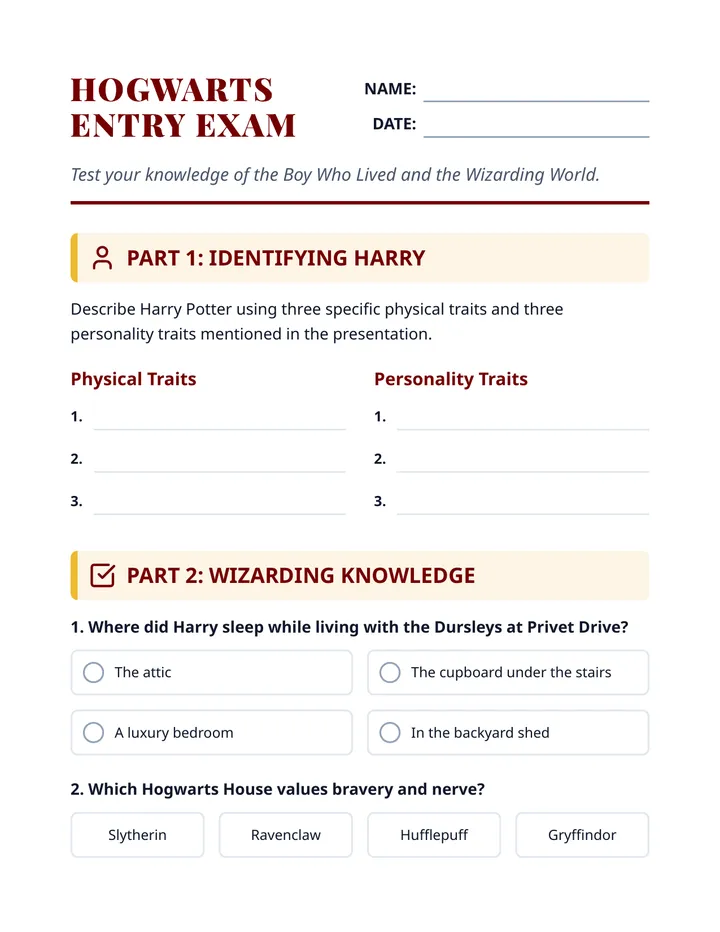 HOGWARTS ENTRY EXAM

NAME: ____
DATE: ____

Test your knowledge of the Boy Who Lived and the Wizarding World.

PART 1: IDENTIFYING HARRY

Describe Harry Potter using three specific physical traits and three personality traits mentioned in the presentation.

Physical Traits
1. ____
2. ____
3. ____

Personality Traits
1. ____
2. ____
3. ____

PART 2: WIZARDING KNOWLEDGE

1. Where did Harry sleep while living with the Dursleys at Privet Drive?

The attic
The cupboard under the stairs
A luxury bedroom
In the backyard shed

2. Which Hogwarts House values bravery and nerve?

Slytherin
Ravenclaw
Hufflepuff
Gryffindor